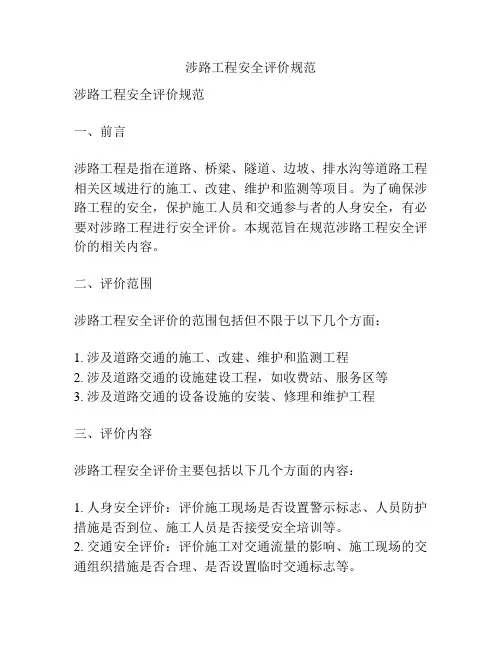 涉路工程安全评价规范

涉路工程安全评价规范

一、前言

涉路工程是指在道路、桥梁、隧道、边坡、排水沟等道路工程相关区域进行的施工、改建、维护和监测等项目。为了确保涉路工程的安全，保护施工人员和交通参与者的人身安全，有必要对涉路工程进行安全评价。本规范旨在规范涉路工程安全评价的相关内容。

二、评价范围

涉路工程安全评价的范围包括但不限于以下几个方面：

1. 涉及道路交通的施工、改建、维护和监测工程
2. 涉及道路交通的设施建设工程，如收费站、服务区等
3. 涉及道路交通的设备设施的安装、修理和维护工程

三、评价内容

涉路工程安全评价主要包括以下几个方面的内容：

1. 人身安全评价：评价施工现场是否设置警示标志、人员防护措施是否到位、施工人员是否接受安全培训等。
2. 交通安全评价：评价施工对交通流量的影响、施工现场的交通组织措施是否合理、是否设置临时交通标志等。